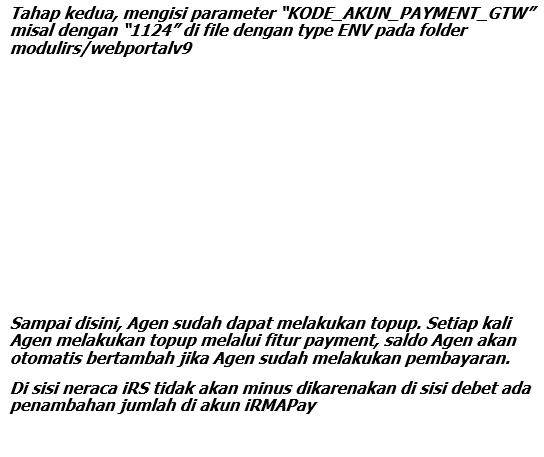 Tahap kedua, mengisi parameter "KODE_AKUN_PAYMENT_GTW" misal dengan "1124" di file dengan type ENV pada folder modulirs/webportalv9

Sampai disini, Agen sudah dapat melakukan topup. Setiap kali Agen melakukan topup melalui fitur payment, saldo Agen akan otomatis bertambah jika Agen sudah melakukan pembayaran.

Di sisi neraca iRS tidak akan minus dikarenakan di sisi debet ada penambahan jumlah di akun iRMAPay